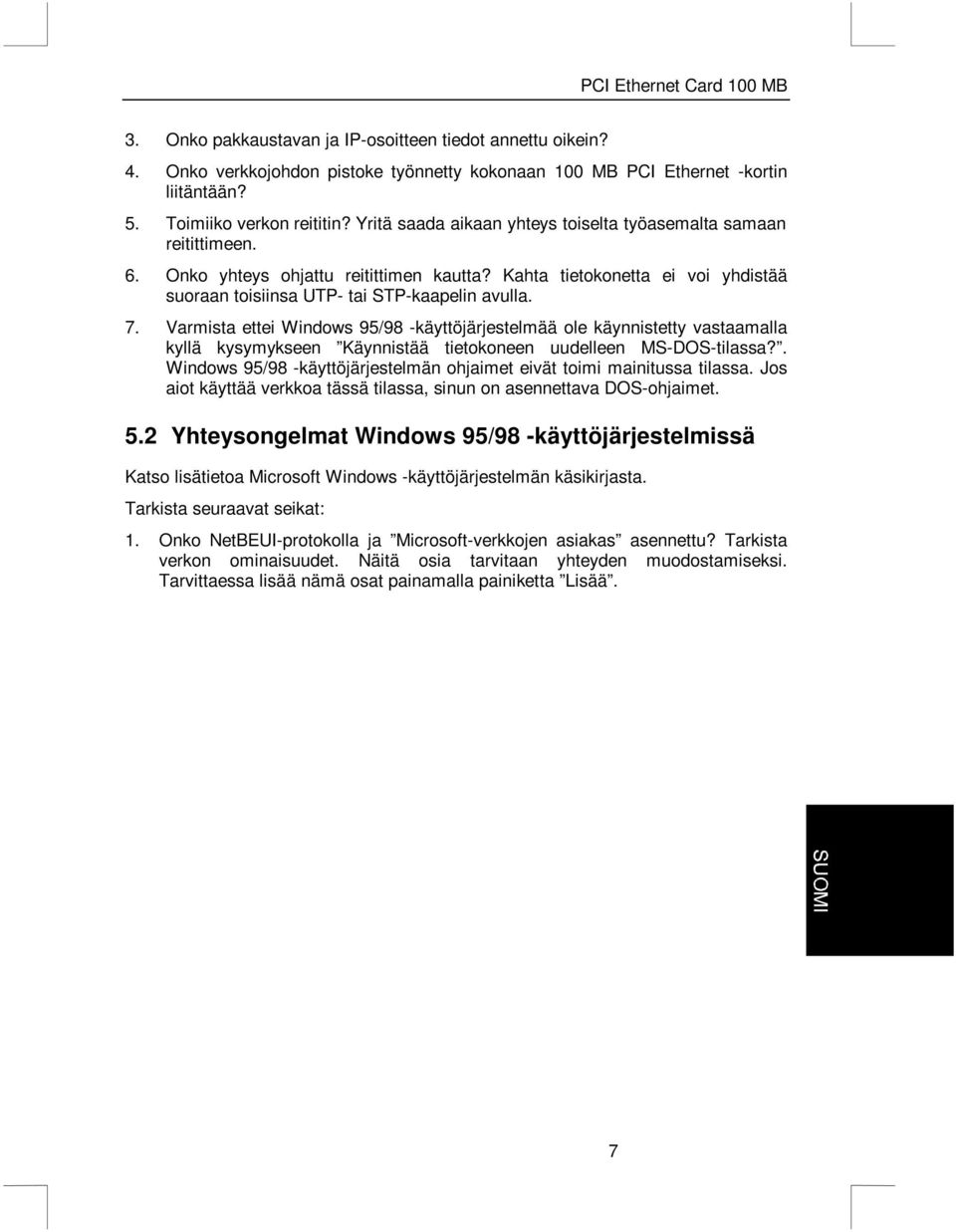 PCI Ethernet Card 100 MB

3. Onko pakkaustavan ja IP-osoitteen tiedot annettu oikein?

4. Onko verkkojohdon pistoke työnnetty kokonaan 100 MB PCI Ethernet -kortin liitäntään?

5. Toimiiko verkon reititin? Yritä saada aikaan yhteys toiselta työasemalta samaan reitittimeen.

6. Onko yhteys ohjattu reitittimen kautta? Kahta tietokonetta ei voi yhdistää suoraan toisiinsa UTP- tai STP-kaapelin avulla.

7. Varmista ettei Windows 95/98 -käyttöjärjestelmää ole käynnistetty vastaamalla kyllä kysymykseen ”Käynnistää tietokoneen uudelleen MS-DOS-tilassa?”. Windows 95/98 -käyttöjärjestelmän ohjaimet eivät toimi mainitussa tilassa. Jos aiot käyttää verkkoa tässä tilassa, sinun on asennettava DOS-ohjaimet.

5.2 Yhteysongelmat Windows 95/98 -käyttöjärjestelmissä

Katso lisätietoa Microsoft Windows -käyttöjärjestelmän käsikirjasta.

Tarkista seuraavat seikat:

1. Onko NetBEUI-protokolla ja ”Microsoft-verkkojen asiakas” asennettu? Tarkista verkon ominaisuudet. Näitä osia tarvitaan yhteyden muodostamiseksi. Tarvittaessa lisää nämä osat painamalla painiketta ”Lisää”.

SUOMI

7